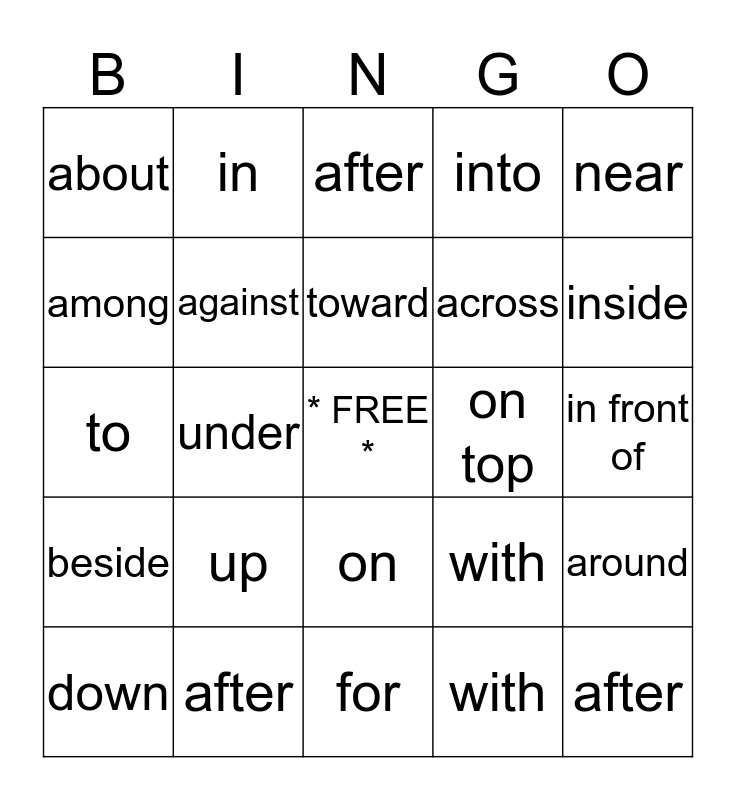 | B | I | N | G | O |
|---|---|---|---|---|
| about | in | after | into | near |
| among | against | toward | across | inside |
| to | under | * FREE * | on top | in front of |
| beside | up | on | with | around |
| down | after | for | with | after |